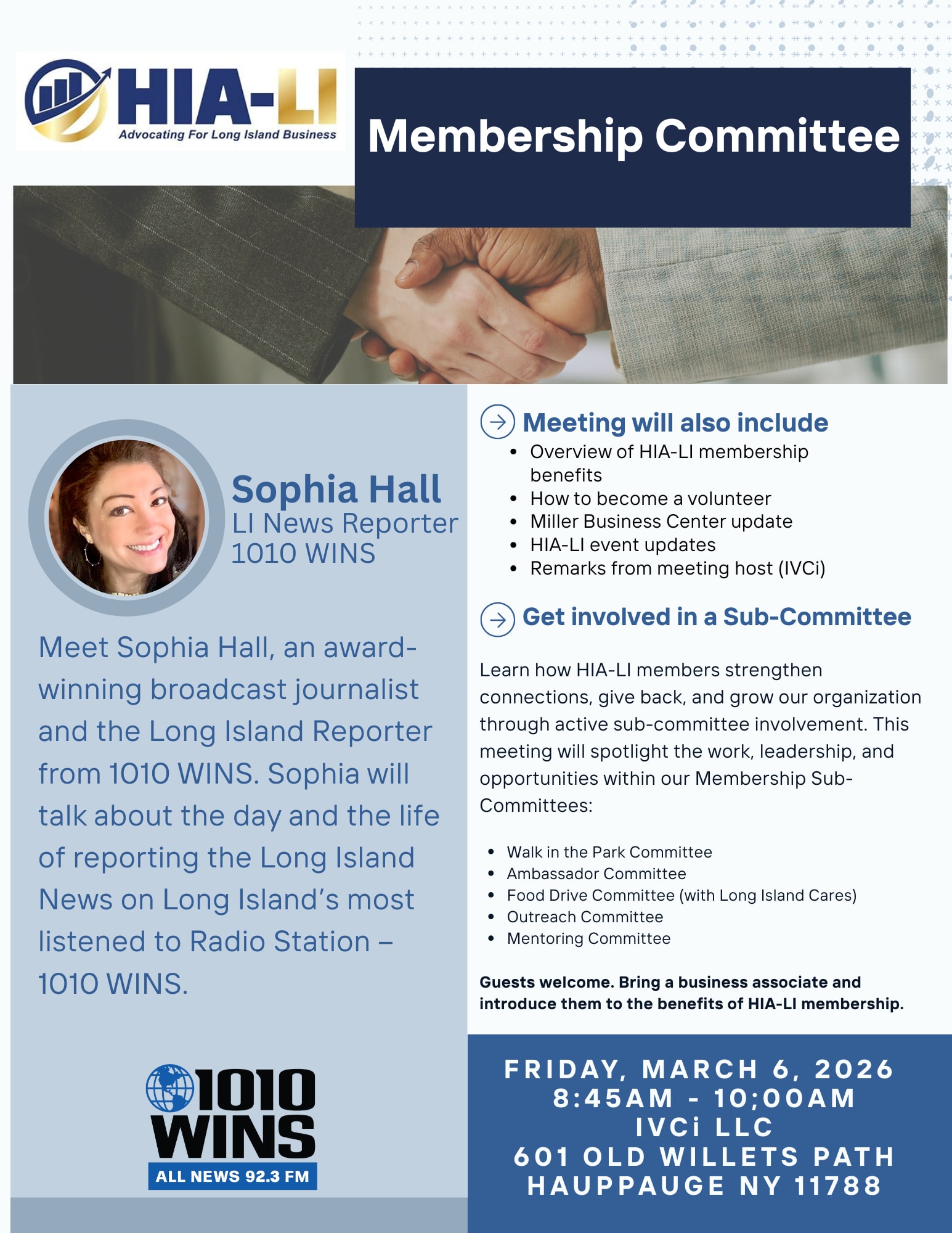 HIA-LI
Advocating For Long Island Business

Membership Committee

Sophia Hall
LI News Reporter
1010 WINS

Meet Sophia Hall, an award-winning broadcast journalist and the Long Island Reporter from 1010 WINS. Sophia will talk about the day and the life of reporting the Long Island News on Long Island's most listened to Radio Station – 1010 WINS.

1010 WINS
ALL NEWS 92.3 FM

Meeting will also include
- Overview of HIA-LI membership benefits
- How to become a volunteer
- Miller Business Center update
- HIA-LI event updates
- Remarks from meeting host (IVCi)

Get involved in a Sub-Committee

Learn how HIA-LI members strengthen connections, give back, and grow our organization through active sub-committee involvement. This meeting will spotlight the work, leadership, and opportunities within our Membership Sub-Committees:

- Walk in the Park Committee
- Ambassador Committee
- Food Drive Committee (with Long Island Cares)
- Outreach Committee
- Mentoring Committee

Guests welcome. Bring a business associate and introduce them to the benefits of HIA-LI membership.

FRIDAY, MARCH 6, 2026
8:45AM - 10;00AM
IVCi LLC
601 OLD WILLETS PATH
HAUPPAUGE NY 11788